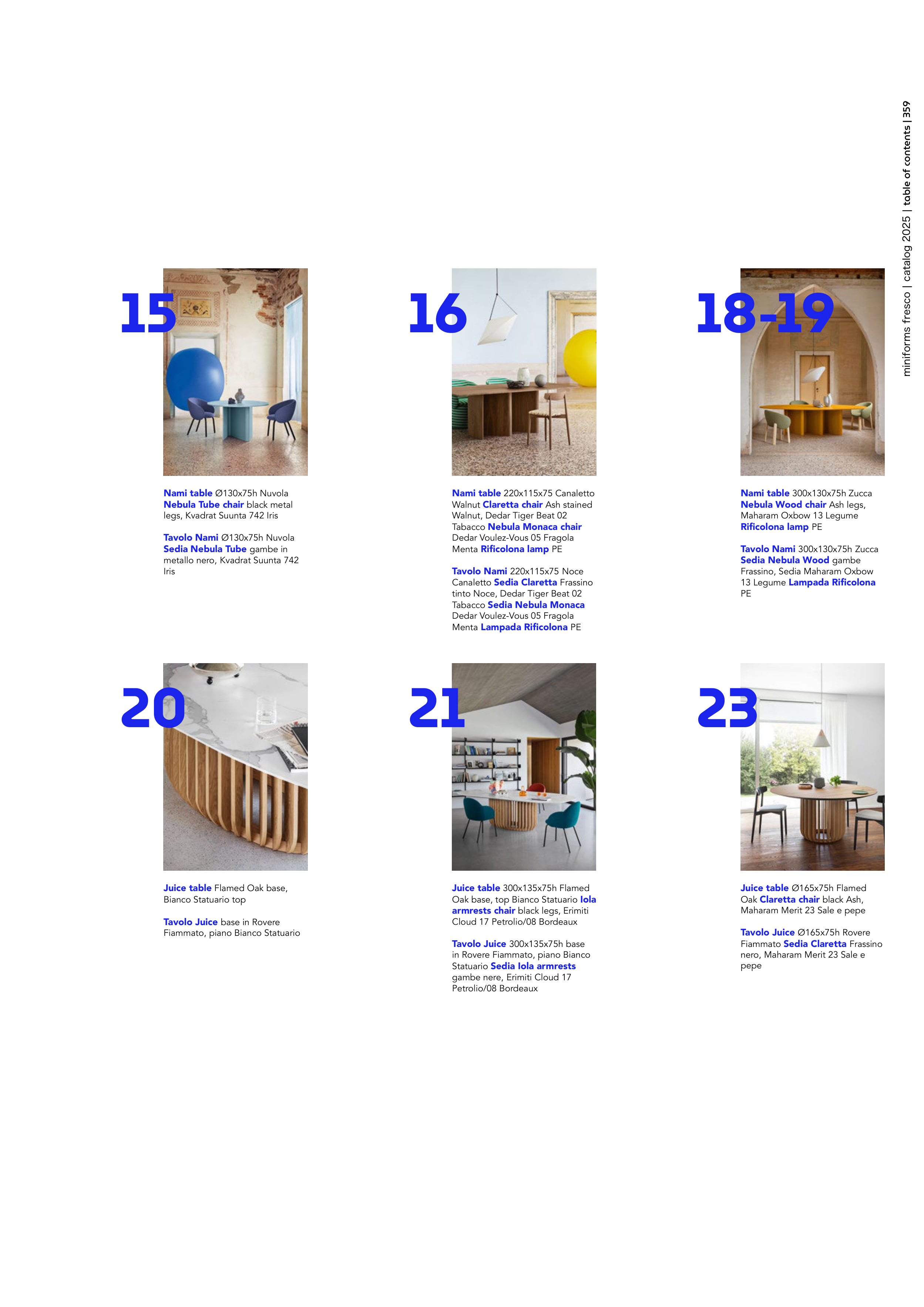 miniforms fresco | catalog 2025 | table of contents | 359

15

Nami table Ø130x75h Nuvola Nebula Tube chair black metal legs, Kvadrat Suunta 742 Iris

Tavolo Nami Ø130x75h Nuvola Sedia Nebula Tube gambe in metallo nero, Kvadrat Suunta 742 Iris

16

Nami table 220x115x75 Canaletto Walnut Claretta chair Ash stained Walnut, Dedar Tiger Beat 02 Tabacco Nebula Monaca chair Dedar Voulez-Vous 05 Fragola Menta Rificolona lamp PE

Tavolo Nami 220x115x75 Noce Canaletto Sedia Claretta Frassino tinto Noce, Dedar Tiger Beat 02 Tabacco Sedia Nebula Monaca Dedar Voulez-Vous 05 Fragola Menta Lampada Rificolona PE

18-19

Nami table 300x130x75h Zucca Nebula Wood chair Ash legs, Maharam Oxbow 13 Legume Rificolona lamp PE

Tavolo Nami 300x130x75h Zucca Sedia Nebula Wood gambe Frassino, Sedia Maharam Oxbow 13 Legume Lampada Rificolona PE

20

Juice table Flamed Oak base, Bianco Statuario top

Tavolo Juice base in Rovere Fiammato, piano Bianco Statuario

21

Juice table 300x135x75h Flamed Oak base, top Bianco Statuario Iola armrests chair black legs, Erimiti Cloud 17 Petrolio/08 Bordeaux

Tavolo Juice 300x135x75h base in Rovere Fiammato, piano Bianco Statuario Sedia Iola armrests gambe nere, Erimiti Cloud 17 Petrolio/08 Bordeaux

23

Juice table Ø165x75h Flamed Oak Claretta chair black Ash, Maharam Merit 23 Sale e pepe

Tavolo Juice Ø165x75h Rovere Fiammato Sedia Claretta Frassino nero, Maharam Merit 23 Sale e pepe